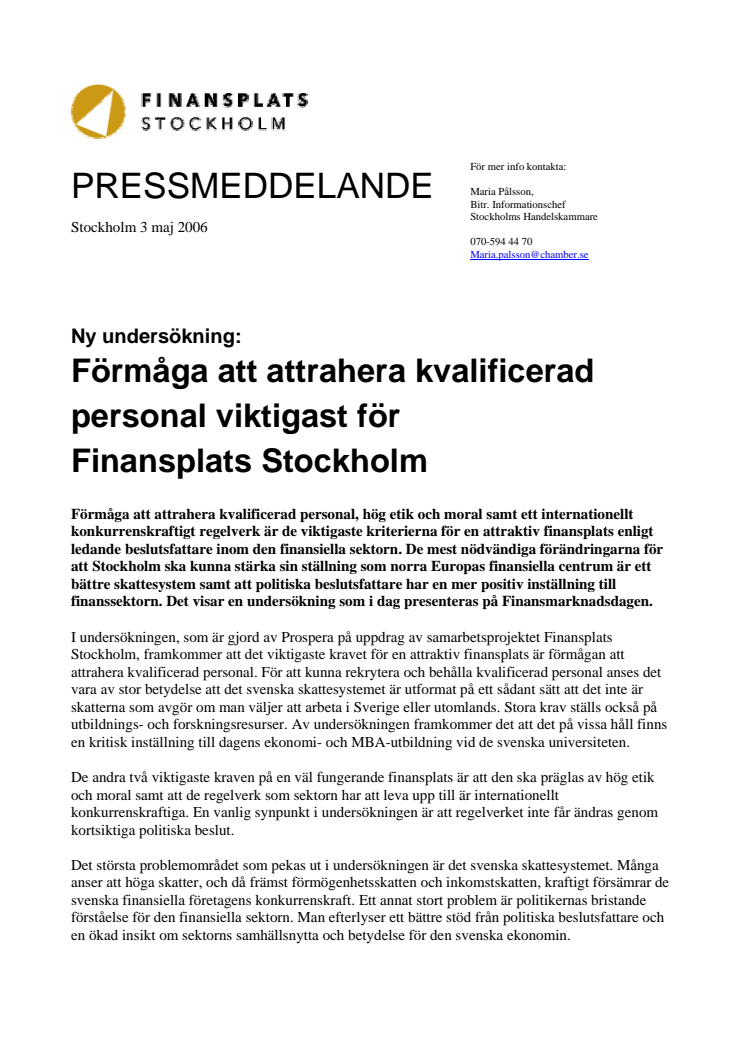 FINANSPLATS
STOCKHOLM

PRESSMEDDELANDE

Stockholm 3 maj 2006

För mer info kontakta:

Maria Pålsson,
Bitr. Informationschef
Stockholms Handelskammare

070-594 44 70
Maria.palsson@chamber.se

Ny undersökning:
Förmåga att attrahera kvalificerad personal viktigast för Finansplats Stockholm

Förmåga att attrahera kvalificerad personal, hög etik och moral samt ett internationellt konkurrenskraftigt regelverk är de viktigaste kriterierna för en attraktiv finansplats enligt ledande beslutsfattare inom den finansiella sektorn. De mest nödvändiga förändringarna för att Stockholm ska kunna stärka sin ställning som norra Europas finansiella centrum är ett bättre skattesystem samt att politiska beslutsfattare har en mer positiv inställning till finanssektorn. Det visar en undersökning som i dag presenteras på Finansmarknadsdagen.

I undersökningen, som är gjord av Prospera på uppdrag av samarbetsprojektet Finansplats Stockholm, framkommer att det viktigaste kravet för en attraktiv finansplats är förmågan att attrahera kvalificerad personal. För att kunna rekrytera och behålla kvalificerad personal anses det vara av stor betydelse att det svenska skattesystemet är utformat på ett sådant sätt att det inte är skatterna som avgör om man väljer att arbeta i Sverige eller utomlands. Stora krav ställs också på utbildnings- och forskningsresurser. Av undersökningen framkommer det att det på vissa håll finns en kritisk inställning till dagens ekonomi- och MBA-utbildning vid de svenska universiteten.

De andra två viktigaste kraven på en väl fungerande finansplats är att den ska präglas av hög etik och moral samt att de regelverk som sektorn har att leva upp till är internationellt konkurrenskraftiga. En vanlig synpunkt i undersökningen är att regelverket inte får ändras genom kortsiktiga politiska beslut.

Det största problemområdet som pekas ut i undersökningen är det svenska skattesystemet. Många anser att höga skatter, och då främst förmögenhetsskatten och inkomstskatten, kraftigt försämrar de svenska finansiella företagens konkurrenskraft. Ett annat stort problem är politikernas bristande förståelse för den finansiella sektorn. Man efterlyser ett bättre stöd från politiska beslutsfattare och en ökad insikt om sektorns samhällsnytta och betydelse för den svenska ekonomin.